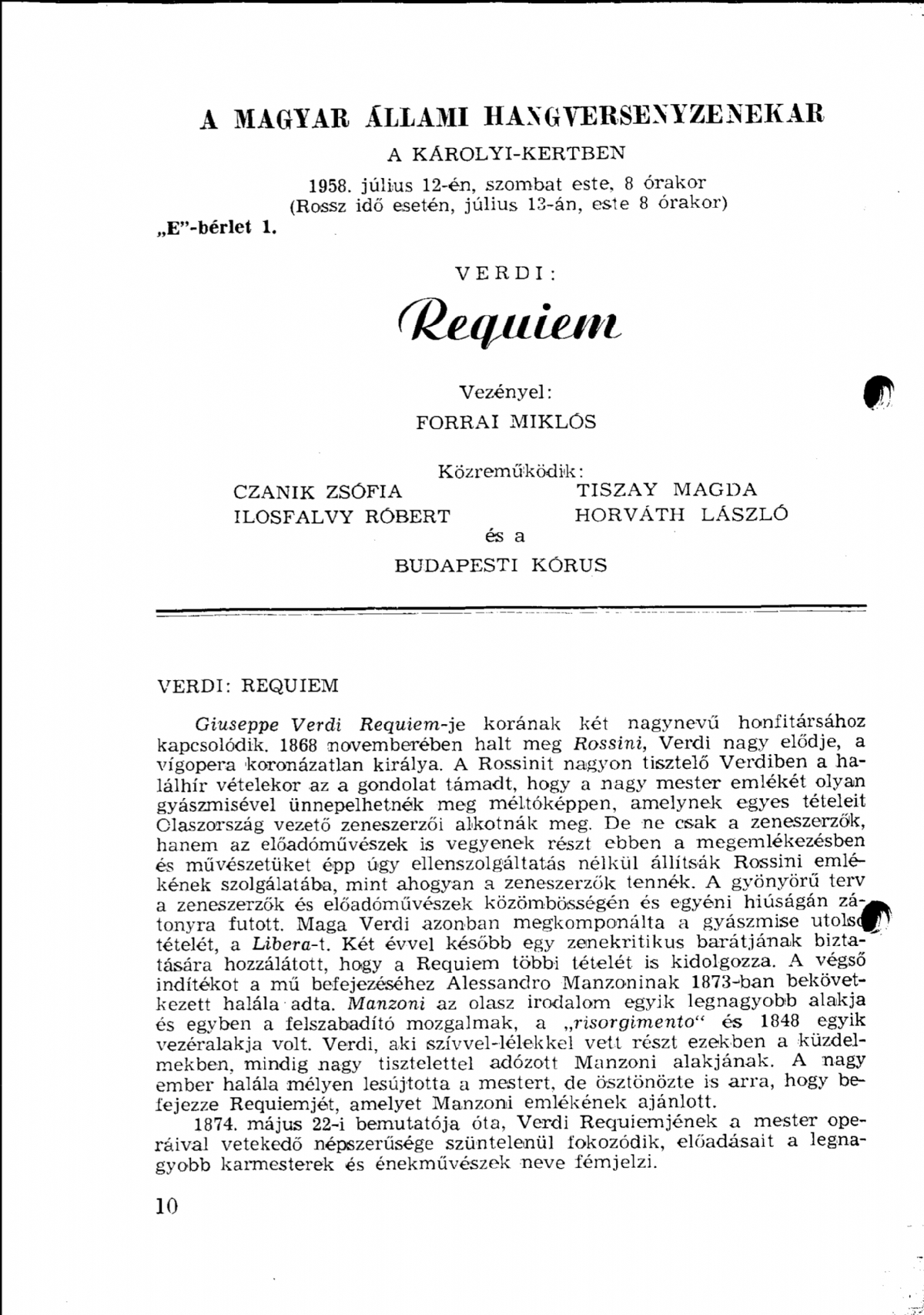 A MAGYAR ÁLLAMI HANGVERSENYZENEKAR

A KÁROLYI-KERTBEN

1958. július 12-én, szombat este, 8 órakor
(Rossz idő esetén, július 13-án, este 8 órakor)

„E"-bérlet 1.

VERDI:

Requiem

Vezényel:
FORRAI MIKLÓS

Közreműködik:

CZANIK ZSÓFIA
ILOSFALVY RÓBERT

TISZAY MAGDA
HORVÁTH LÁSZLÓ

és a
BUDAPESTI KÓRUS

VERDI: REQUIEM

Giuseppe Verdi Requiem-je korának két nagynevű honfitársához kapcsolódik. 1868 novemberében halt meg Rossini, Verdi nagy elődje, a vígopera koronázatlan királya. A Rossinit nagyon tisztelő Verdiben a halálhír vételekor az a gondolat támadt, hogy a nagy mester emlékét olyan gyászmisével ünnepelhetnék meg méltóképpen, amelynek egyes tételeit Olaszország vezető zeneszerzői alkotnák meg. De ne csak a zeneszerzők, hanem az előadóművészek is vegyenek részt ebben a megemlékezésben és művészetüket épp úgy ellenszolgáltatás nélkül állítsák Rossini emlékének szolgálatába, mint ahogyan a zeneszerzők tennék. A gyönyörű terv a zeneszerzők és előadóművészek közömbösségén és egyéni hiúságán zátonyra futott. Maga Verdi azonban megkomponálta a gyászmise utolsó tételét, a Libera-t. Két évvel később egy zenekritikus barátjának biztatására hozzálátott, hogy a Requiem többi tételét is kidolgozza. A végső indítékot a mű befejezéséhez Alessandro Manzoninak 1873-ban bekövetkezett halála adta. Manzoni az olasz irodalom egyik legnagyobb alakja és egyben a felszabadító mozgalmak, a „risorgimento" és 1848 egyik vezéralakja volt. Verdi, aki szívvel-lélekkel vett részt ezekben a küzdelmekben, mindig nagy tisztelettel adózott Manzoni alakjának. A nagy ember halála mélyen lesújtotta a mestert, de ösztönözte is arra, hogy befejezze Requiemjét, amelyet Manzoni emlékének ajánlott.

1874. május 22-i bemutatója óta, Verdi Requiemjének a mester operáival vetekedő népszerűsége szüntelenül fokozódik, előadásait a legnagyobb karmesterek és énekművészek neve fémjelzi.

10